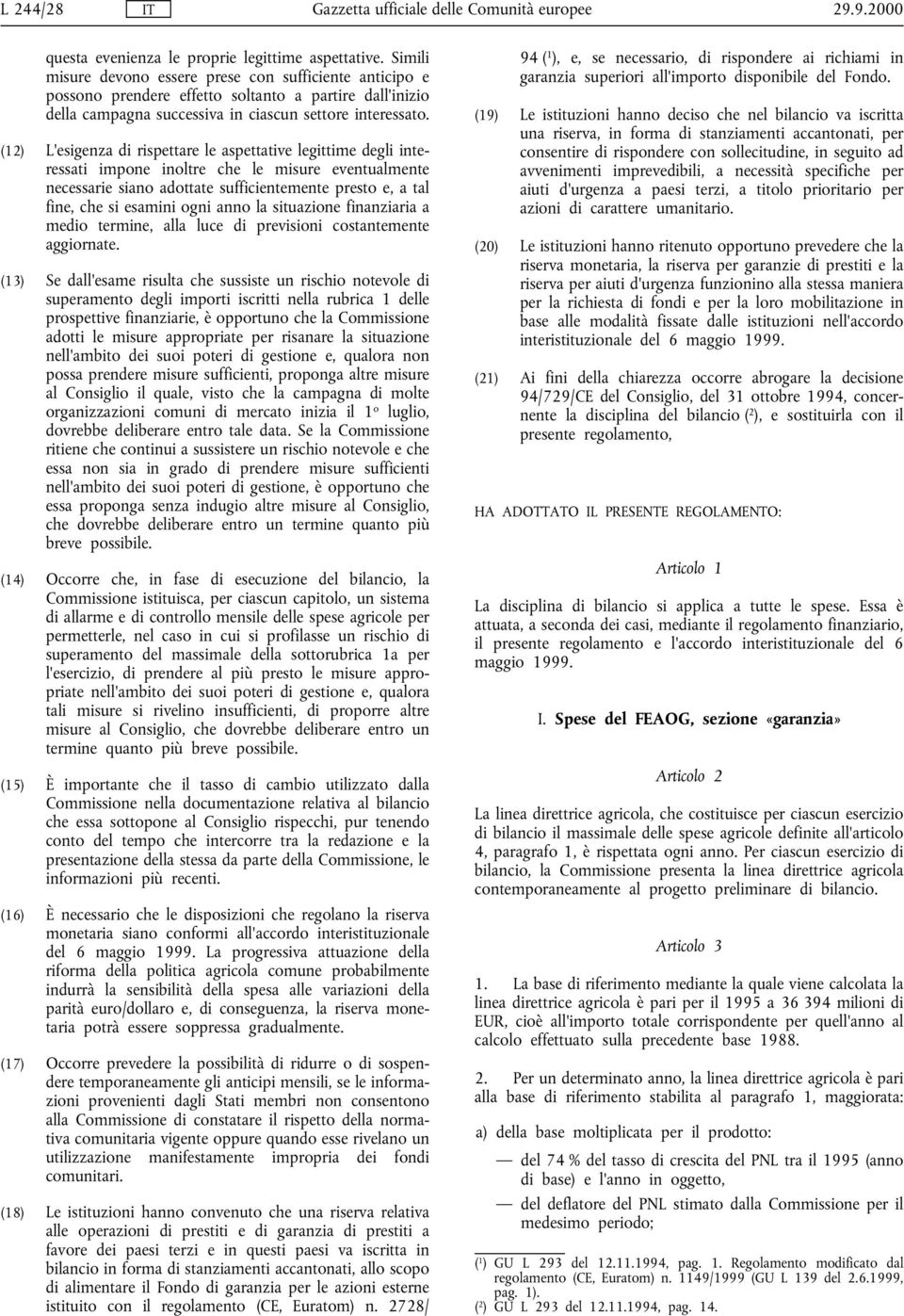 L 244/28 IT Gazzetta ufficiale delle Comunità europee 29.9.2000

questa evenienza le proprie legittime aspettative. Simili misure devono essere prese con sufficiente anticipo e possono prendere effetto soltanto a partire dall'inizio della campagna successiva in ciascun settore interessato.

(12) L'esigenza di rispettare le aspettative legittime degli interessati impone inoltre che le misure eventualmente necessarie siano adottate sufficientemente presto e, a tal fine, che si esamini ogni anno la situazione finanziaria a medio termine, alla luce di previsioni costantemente aggiornate.

(13) Se dall'esame risulta che sussiste un rischio notevole di superamento degli importi iscritti nella rubrica 1 delle prospettive finanziarie, è opportuno che la Commissione adotti le misure appropriate per risanare la situazione nell'ambito dei suoi poteri di gestione e, qualora non possa prendere misure sufficienti, proponga altre misure al Consiglio il quale, visto che la campagna di molte organizzazioni comuni di mercato inizia il 1º luglio, dovrebbe deliberare entro tale data. Se la Commissione ritiene che continui a sussistere un rischio notevole e che essa non sia in grado di prendere misure sufficienti nell'ambito dei suoi poteri di gestione, è opportuno che essa proponga senza indugio altre misure al Consiglio, che dovrebbe deliberare entro un termine quanto più breve possibile.

(14) Occorre che, in fase di esecuzione del bilancio, la Commissione istituisca, per ciascun capitolo, un sistema di allarme e di controllo mensile delle spese agricole per permetterle, nel caso in cui si profilasse un rischio di superamento del massimale della sottorubrica 1a per l'esercizio, di prendere al più presto le misure appropriate nell'ambito dei suoi poteri di gestione e, qualora tali misure si rivelino insufficienti, di proporre altre misure al Consiglio, che dovrebbe deliberare entro un termine quanto più breve possibile.

(15) È importante che il tasso di cambio utilizzato dalla Commissione nella documentazione relativa al bilancio che essa sottopone al Consiglio rispecchi, pur tenendo conto del tempo che intercorre tra la redazione e la presentazione della stessa da parte della Commissione, le informazioni più recenti.

(16) È necessario che le disposizioni che regolano la riserva monetaria siano conformi all'accordo interistituzionale del 6 maggio 1999. La progressiva attuazione della riforma della politica agricola comune probabilmente indurrà la sensibilità della spesa alle variazioni della parità euro/dollaro e, di conseguenza, la riserva monetaria potrà essere soppressa gradualmente.

(17) Occorre prevedere la possibilità di ridurre o di sospendere temporaneamente gli anticipi mensili, se le informazioni provenienti dagli Stati membri non consentono alla Commissione di constatare il rispetto della normativa comunitaria vigente oppure quando esse rivelano un utilizzazione manifestamente impropria dei fondi comunitari.

(18) Le istituzioni hanno convenuto che una riserva relativa alle operazioni di prestiti e di garanzia di prestiti a favore dei paesi terzi e in questi paesi va iscritta in bilancio in forma di stanziamenti accantonati, allo scopo di alimentare il Fondo di garanzia per le azioni esterne istituito con il regolamento (CE, Euratom) n. 2728/94 ($^1$), e, se necessario, di rispondere ai richiami in garanzia superiori all'importo disponibile del Fondo.

(19) Le istituzioni hanno deciso che nel bilancio va iscritta una riserva, in forma di stanziamenti accantonati, per consentire di rispondere con sollecitudine, in seguito ad avvenimenti imprevedibili, a necessità specifiche per aiuti d'urgenza a paesi terzi, a titolo prioritario per azioni di carattere umanitario.

(20) Le istituzioni hanno ritenuto opportuno prevedere che la riserva monetaria, la riserva per garanzie di prestiti e la riserva per aiuti d'urgenza funzionino alla stessa maniera per la richiesta di fondi e per la loro mobilitazione in base alle modalità fissate dalle istituzioni nell'accordo interistituzionale del 6 maggio 1999.

(21) Ai fini della chiarezza occorre abrogare la decisione 94/729/CE del Consiglio, del 31 ottobre 1994, concernente la disciplina del bilancio ($^2$), e sostituirla con il presente regolamento,

HA ADOTTATO IL PRESENTE REGOLAMENTO:

Articolo 1

La disciplina di bilancio si applica a tutte le spese. Essa è attuata, a seconda dei casi, mediante il regolamento finanziario, il presente regolamento e l'accordo interistituzionale del 6 maggio 1999.

I. Spese del FEAOG, sezione «garanzia»

Articolo 2

La linea direttrice agricola, che costituisce per ciascun esercizio di bilancio il massimale delle spese agricole definite all'articolo 4, paragrafo 1, è rispettata ogni anno. Per ciascun esercizio di bilancio, la Commissione presenta la linea direttrice agricola contemporaneamente al progetto preliminare di bilancio.

Articolo 3

1. La base di riferimento mediante la quale viene calcolata la linea direttrice agricola è pari per il 1995 a 36 394 milioni di EUR, cioè all'importo totale corrispondente per quell'anno al calcolo effettuato sulla precedente base 1988.

2. Per un determinato anno, la linea direttrice agricola è pari alla base di riferimento stabilita al paragrafo 1, maggiorata:

a) della base moltiplicata per il prodotto:

— del 74 % del tasso di crescita del PNL tra il 1995 (anno di base) e l'anno in oggetto,

— del deflatore del PNL stimato dalla Commissione per il medesimo periodo;

($^1$) GU L 293 del 12.11.1994, pag. 1. Regolamento modificato dal regolamento (CE, Euratom) n. 1149/1999 (GU L 139 del 2.6.1999, pag. 1).
($^2$) GU L 293 del 12.11.1994, pag. 14.